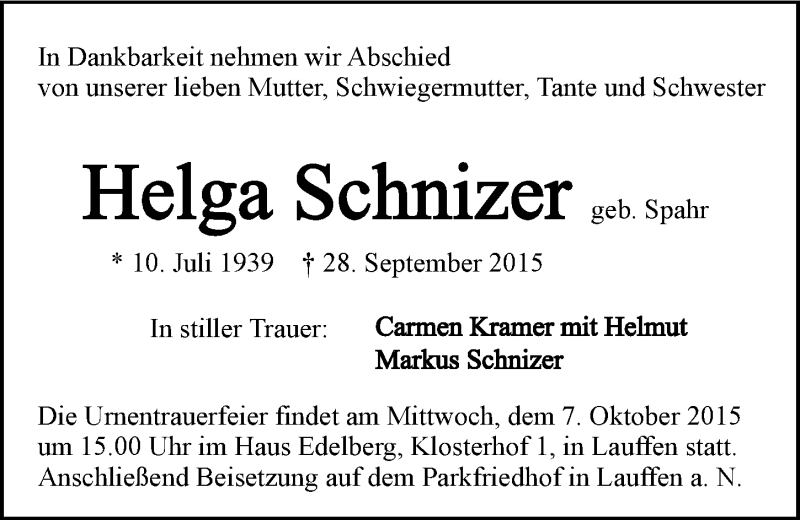 In Dankbarkeit nehmen wir Abschied
von unserer lieben Mutter, Schwiegermutter, Tante und Schwester

Helga Schnizer geb. Spahr

* 10. Juli 1939 † 28. September 2015

In stiller Trauer: Carmen Kramer mit Helmut
Markus Schnizer

Die Urnentrauerfeier findet am Mittwoch, dem 7. Oktober 2015 um 15.00 Uhr im Haus Edelberg, Klosterhof 1, in Lauffen statt. Anschließend Beisetzung auf dem Parkfriedhof in Lauffen a. N.